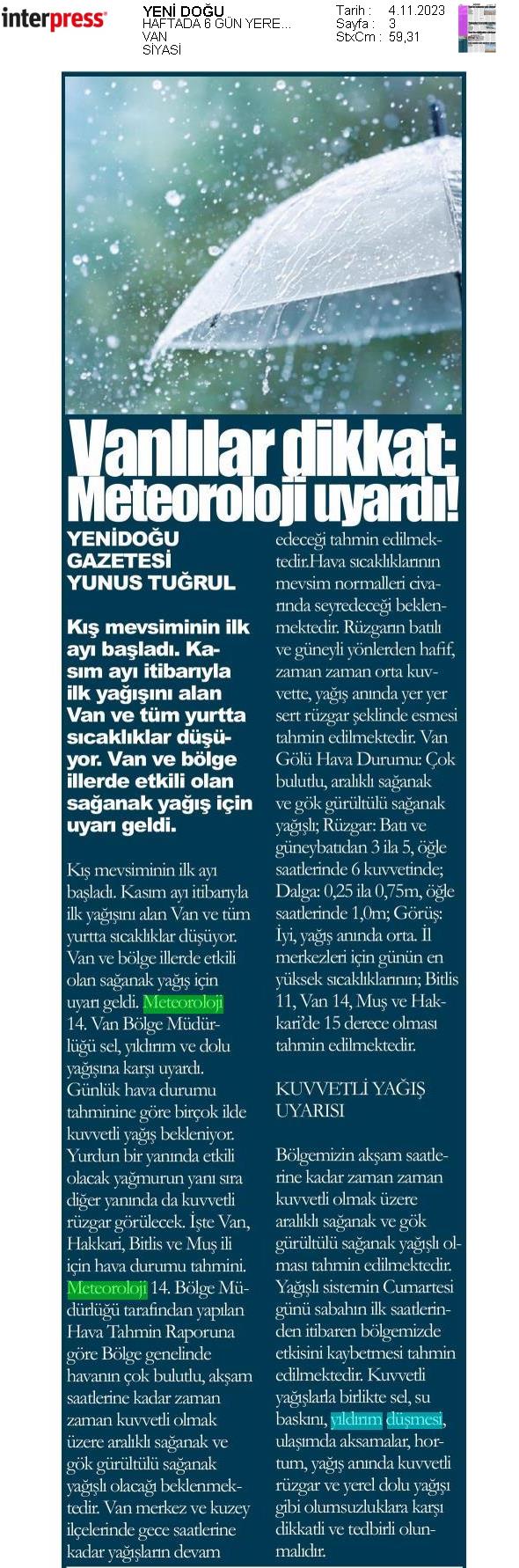 interpress

YENİ DOĞU
HAFTADA 6 GÜN YERE...
VAN
SİYASİ

Tarih : 4.11.2023
Sayfa : 3
StxCm : 59,31

Vanlılar dikkat: Meteoroloji uyardı!

YENİDOĞU GAZETESİ YUNUS TUĞRUL

Kış mevsiminin ilk ayı başladı. Kasım ayı itibarıyla ilk yağışını alan Van ve tüm yurtta sıcaklıklar düşüyor. Van ve bölge illerde etkili olan sağanak yağış için uyarı geldi.

Kış mevsiminin ilk ayı başladı. Kasım ayı itibarıyla ilk yağışını alan Van ve tüm yurtta sıcaklıklar düşüyor. Van ve bölge illerde etkili olan sağanak yağış için uyarı geldi. Meteoroloji 14. Van Bölge Müdürlüğü sel, yıldırım ve dolu yağışına karşı uyardı. Günlük hava durumu tahminine göre birçok ilde kuvvetli yağış bekleniyor. Yurdun bir yanında etkili olacak yağmurun yanı sıra diğer yanında da kuvvetli rüzgar görülecek. İşte Van, Hakkari, Bitlis ve Muş ili için hava durumu tahmini. Meteoroloji 14. Bölge Müdürlüğü tarafından yapılan Hava Tahmin Raporuna göre Bölge genelinde havanın çok bulutlu, akşam saatlerine kadar zaman zaman kuvvetli olmak üzere aralıklı sağanak ve gök gürültülü sağanak yağışlı olacağı beklenmektedir. Van merkez ve kuzey ilçelerinde gece saatlerine kadar yağışların devam edeceği tahmin edilmektedir.Hava sıcaklıklarının mevsim normalleri civarında seyredeceği beklenmektedir. Rüzgarın batılı ve güneyli yönlerden hafif, zaman zaman orta kuvvette, yağış anında yer yer sert rüzgar şeklinde esmesi tahmin edilmektedir. Van Gölü Hava Durumu: Çok bulutlu, aralıklı sağanak ve gök gürültülü sağanak yağışlı; Rüzgar: Batı ve güneybatıdan 3 ila 5, öğle saatlerinde 6 kuvvetinde; Dalga: 0,25 ila 0,75m, öğle saatlerinde 1,0m; Görüş: İyi, yağış anında orta. İl merkezleri için günün en yüksek sıcaklıklarının; Bitlis 11, Van 14, Muş ve Hakkari'de 15 derece olması tahmin edilmektedir.

KUVVETLİ YAĞIŞ UYARISI

Bölgemizin akşam saatlerine kadar zaman zaman kuvvetli olmak üzere aralıklı sağanak ve gök gürültülü sağanak yağışlı olması tahmin edilmektedir. Yağışlı sistemin Cumartesi günü sabahın ilk saatlerinden itibaren bölgemizde etkisini kaybetmesi tahmin edilmektedir. Kuvvetli yağışlarla birlikte sel, su baskını, yıldırım düşmesi, ulaşımda aksamalar, hortum, yağış anında kuvvetli rüzgar ve yerel dolu yağışı gibi olumsuzluklara karşı dikkatli ve tedbirli olunmalıdır.